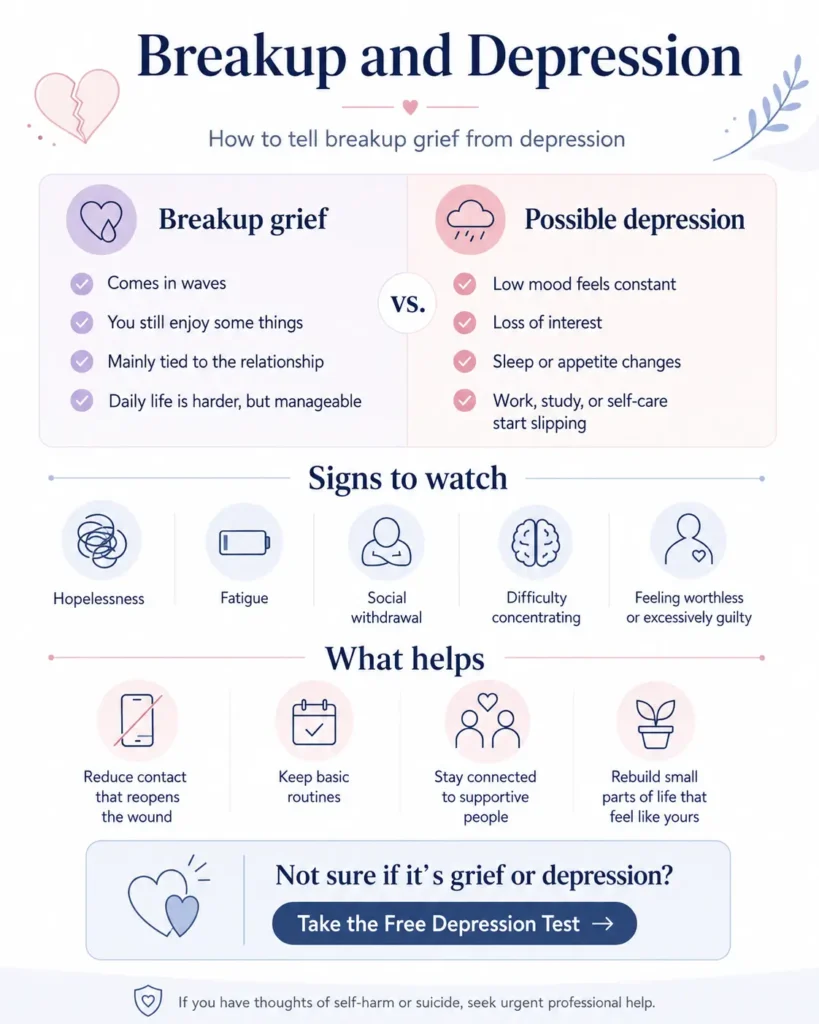 Breakup and Depression

How to tell breakup grief from depression

Breakup grief

Comes in waves

You still enjoy some things

Mainly tied to the relationship

Daily life is harder, but manageable

vs.

Possible depression

Low mood feels constant

Loss of interest

Sleep or appetite changes

Work, study, or self-care start slipping

Signs to watch

Hopelessness

Fatigue

Social withdrawal

Difficulty concentrating

Feeling worthless or excessively guilty

What helps

Reduce contact that reopens the wound

Keep basic routines

Stay connected to supportive people

Rebuild small parts of life that feel like yours

Not sure if it's grief or depression?

Take the Free Depression Test →

If you have thoughts of self-harm or suicide, seek urgent professional help.